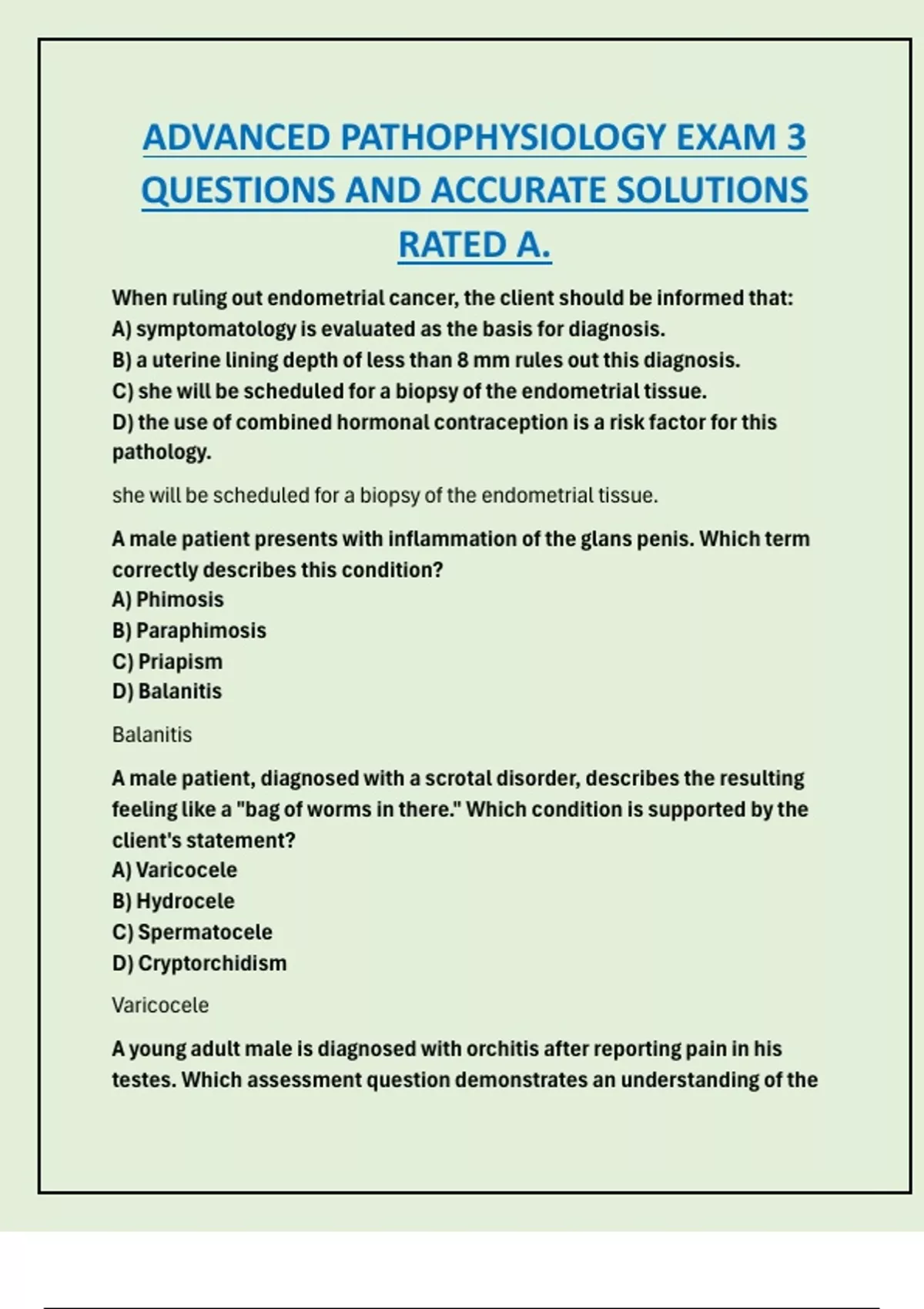 ADVANCED PATHOPHYSIOLOGY EXAM 3 QUESTIONS AND ACCURATE SOLUTIONS RATED A.

When ruling out endometrial cancer, the client should be informed that:
A) symptomatology is evaluated as the basis for diagnosis.
B) a uterine lining depth of less than 8 mm rules out this diagnosis.
C) she will be scheduled for a biopsy of the endometrial tissue.
D) the use of combined hormonal contraception is a risk factor for this pathology.

she will be scheduled for a biopsy of the endometrial tissue.

A male patient presents with inflammation of the glans penis. Which term correctly describes this condition?
A) Phimosis
B) Paraphimosis
C) Priapism
D) Balanitis

Balanitis

A male patient, diagnosed with a scrotal disorder, describes the resulting feeling like a "bag of worms in there." Which condition is supported by the client's statement?
A) Varicocele
B) Hydrocele
C) Spermatocele
D) Cryptorchidism

Varicocele

A young adult male is diagnosed with orchitis after reporting pain in his testes. Which assessment question demonstrates an understanding of the